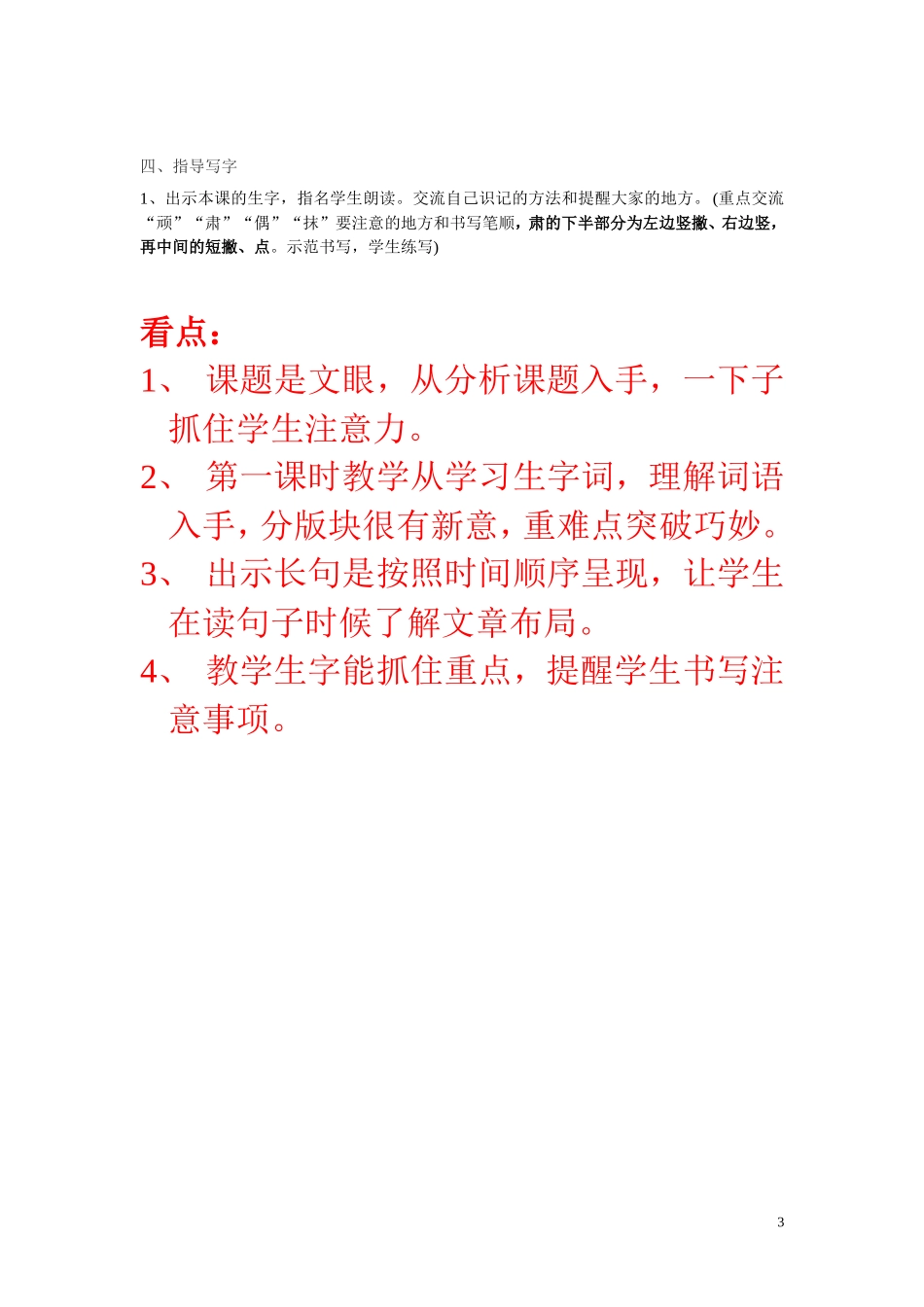 四、指导写字

1、出示本课的生字，指名学生朗读。交流自己识记的方法和提醒大家的地方。(重点交流“顽”“肃”“偶”“抹”要注意的地方和书写笔顺，肃的下半部分为左边竖撇、右边竖，再中间的短撇、点。示范书写，学生练写)

看点：

1、 课题是文眼，从分析课题入手，一下子抓住学生注意力。

2、 第一课时教学从学习生字词，理解词语入手，分版块很有新意，重难点突破巧妙。

3、 出示长句是按照时间顺序呈现，让学生在读句子时候了解文章布局。

4、 教学生字能抓住重点，提醒学生书写注意事项。

3